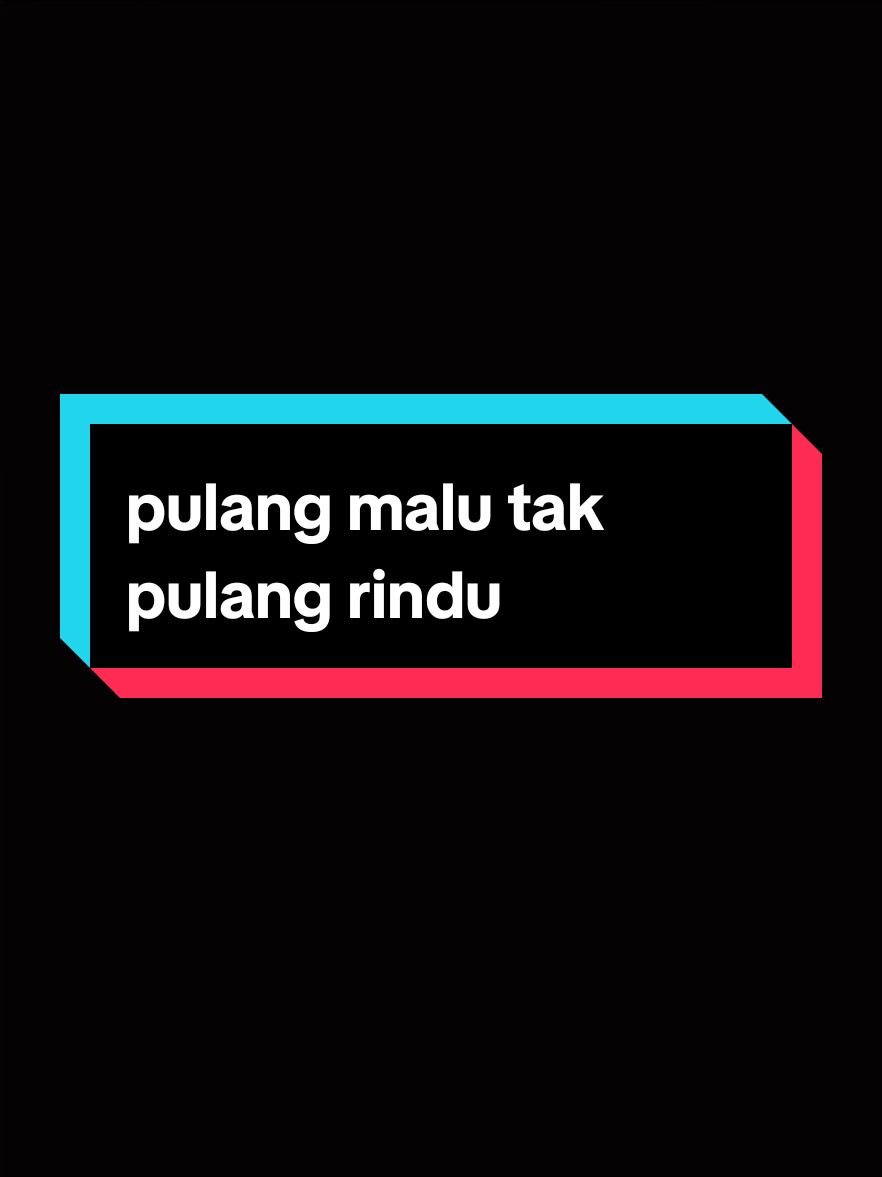 pulang malu tak pulang rindu